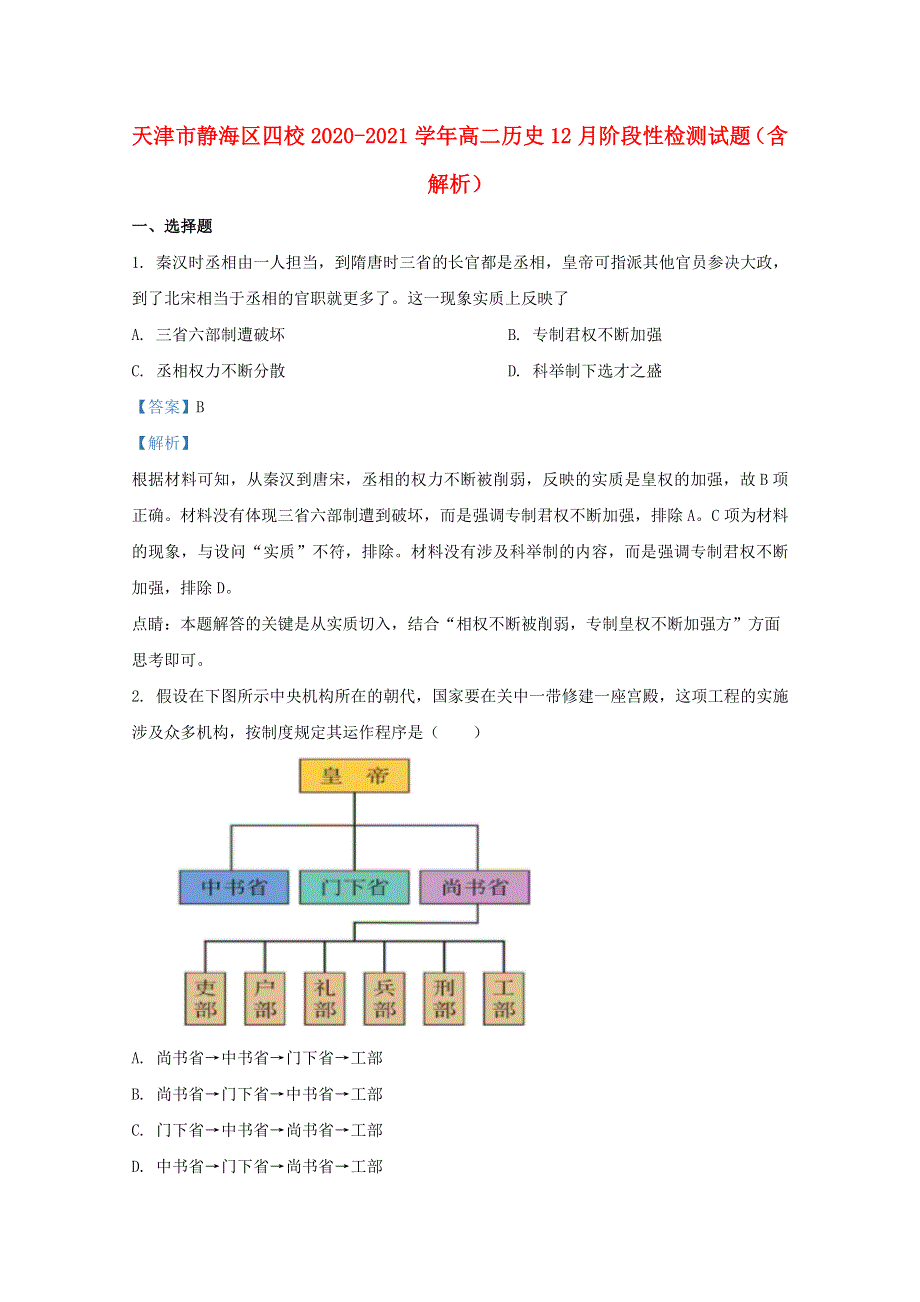 天津市静海区四校2020-2021学年高二历史12月阶段性检测试题（含解析）

一、选择题

1. 秦汉时丞相由一人担当，到隋唐时三省的长官都是丞相，皇帝可指派其他官员参决大政，到了北宋相当于丞相的官职就更多了。这一现象实质上反映了

A. 三省六部制遭破坏

B. 专制君权不断加强

C. 丞相权力不断分散

D. 科举制下选才之盛

【答案】B

【解析】

根据材料可知，从秦汉到唐宋，丞相的权力不断被削弱，反映的实质是皇权的加强，故B项正确。材料没有体现三省六部制遭到破坏，而是强调专制君权不断加强，排除A。C项为材料的现象，与设问“实质”不符，排除。材料没有涉及科举制的内容，而是强调专制君权不断加强，排除D。

点睛：本题解答的关键是从实质切入，结合“相权不断被削弱，专制皇权不断加强方”方面思考即可。

2. 假设在下图所示中央机构所在的朝代，国家要在关中一带修建一座宫殿，这项工程的实施涉及众多机构，按制度规定其运作程序是（　　）

皇帝

中书省　门下省　尚书省

吏部　户部　礼部　兵部　刑部　工部

A. 尚书省→中书省→门下省→工部

B. 尚书省→门下省→中书省→工部

C. 门下省→中书省→尚书省→工部

D. 中书省→门下省→尚书省→工部